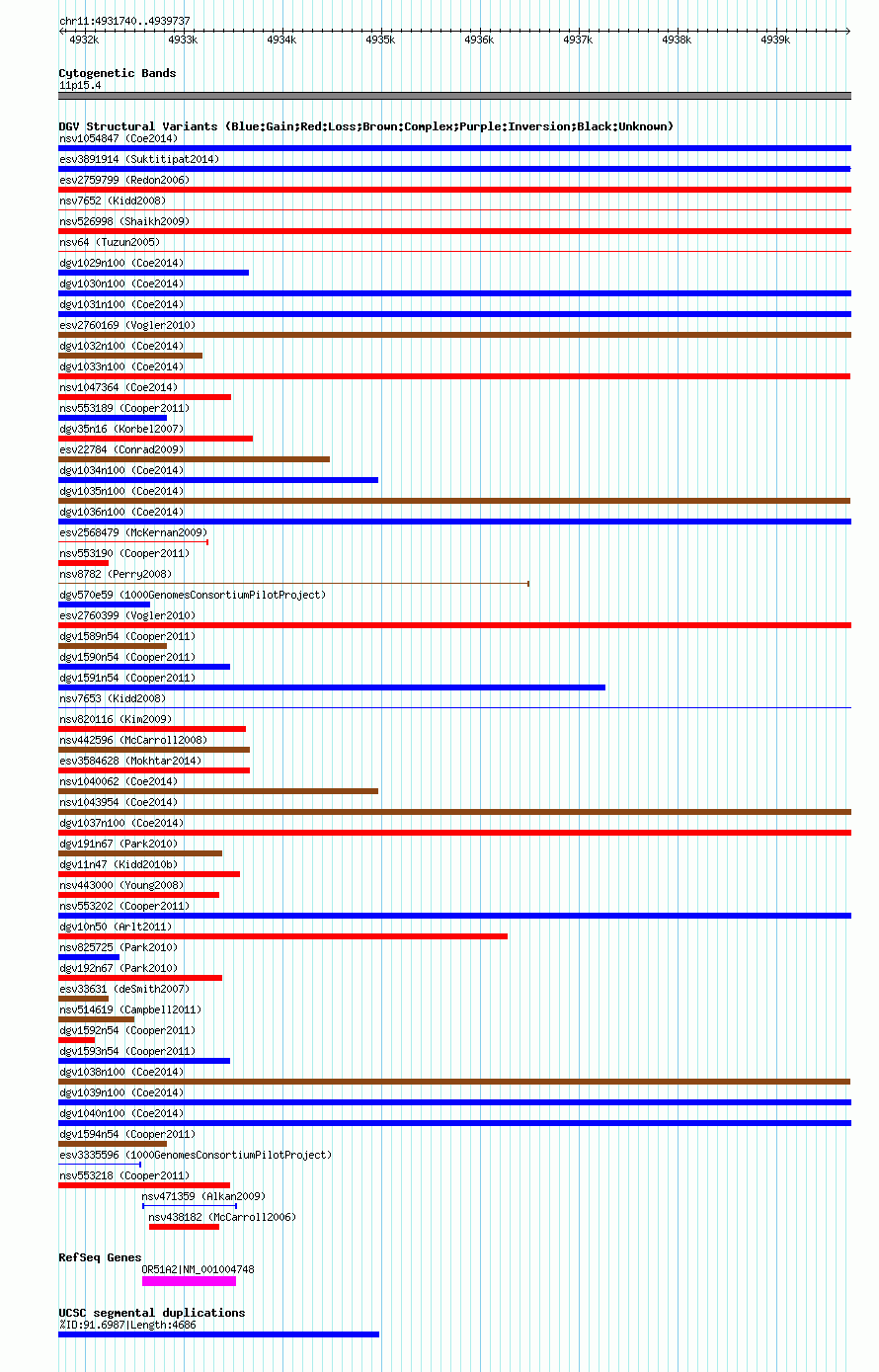 chr11:4931740..4939737

4932k 4933k 4934k 4935k 4936k 4937k 4938k 4939k

Cytogenetic Bands
11p15.4

DGV Structural Variants (Blue:Gain;Red:Loss;Brown:Complex;Purple:Inversion;Black:Unknown)
nsv1054847 (Coe2014)
esv3891914 (Suktitipat2014)
esv2759799 (Redon2006)
nsv7652 (Kidd2008)
nsv526998 (Shaikh2009)
nsv64 (Tuzun2005)
dgv1029n100 (Coe2014)
dgv1030n100 (Coe2014)
dgv1031n100 (Coe2014)
esv2760169 (Vogler2010)
dgv1032n100 (Coe2014)
dgv1033n100 (Coe2014)
nsv1047364 (Coe2014)
nsv553189 (Cooper2011)
dgv35n16 (Korbel2007)
esv22784 (Conrad2009)
dgv1034n100 (Coe2014)
dgv1035n100 (Coe2014)
dgv1036n100 (Coe2014)
esv2568479 (McKernan2009)
nsv553190 (Cooper2011)
nsv8782 (Perry2008)
dgv570e59 (1000GenomesConsortiumPilotProject)
esv2760399 (Vogler2010)
dgv1589n54 (Cooper2011)
dgv1590n54 (Cooper2011)
dgv1591n54 (Cooper2011)
nsv7653 (Kidd2008)
nsv820116 (Kim2009)
nsv442596 (McCarroll2008)
esv3584628 (Mokhtar2014)
nsv1040062 (Coe2014)
nsv1043954 (Coe2014)
dgv1037n100 (Coe2014)
dgv191n67 (Park2010)
dgv11n47 (Kidd2010b)
nsv443000 (Young2008)
nsv553202 (Cooper2011)
dgv10n50 (Arlt2011)
nsv825725 (Park2010)
dgv192n67 (Park2010)
esv33631 (deSmith2007)
nsv514619 (Campbell2011)
dgv1592n54 (Cooper2011)
dgv1593n54 (Cooper2011)
dgv1038n100 (Coe2014)
dgv1039n100 (Coe2014)
dgv1040n100 (Coe2014)
dgv1594n54 (Cooper2011)
esv3335596 (1000GenomesConsortiumPilotProject)
nsv553218 (Cooper2011)
nsv471359 (Alkan2009)
nsv438182 (McCarroll2006)

RefSeq Genes
OR51A2|NM_001004748

UCSC segmental duplications
%ID:91.6987|Length:4686